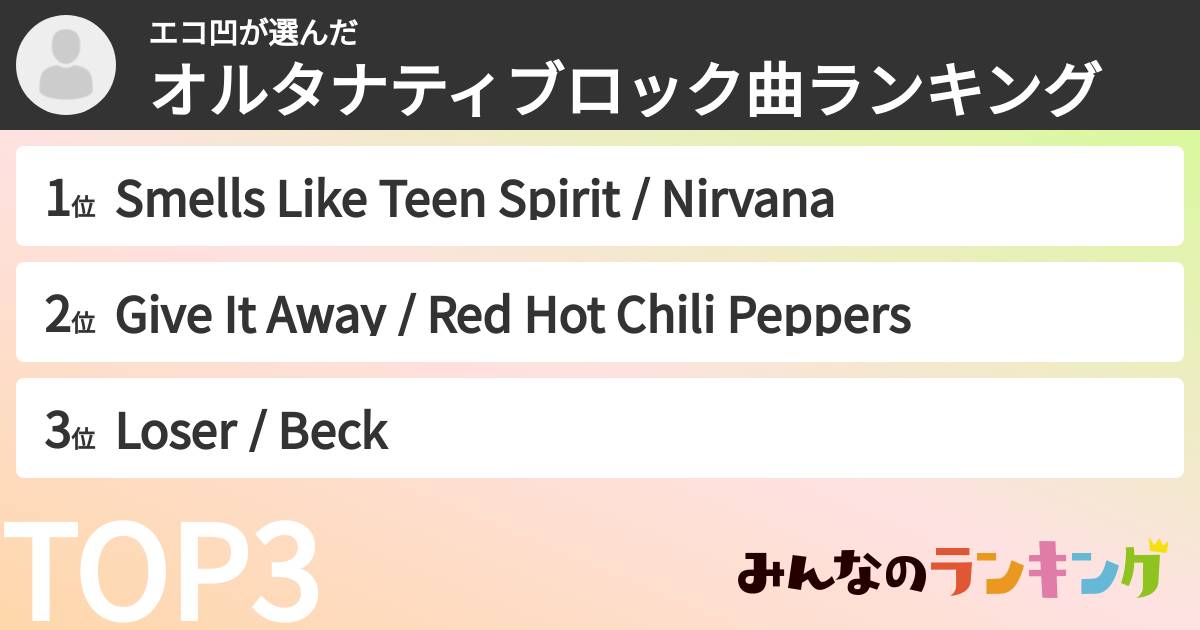 エコ凹が選んだ
オルタナティブロック曲ランキング

1位 Smells Like Teen Spirit / Nirvana

2位 Give It Away / Red Hot Chili Peppers

3位 Loser / Beck

TOP3

みんなのランキング